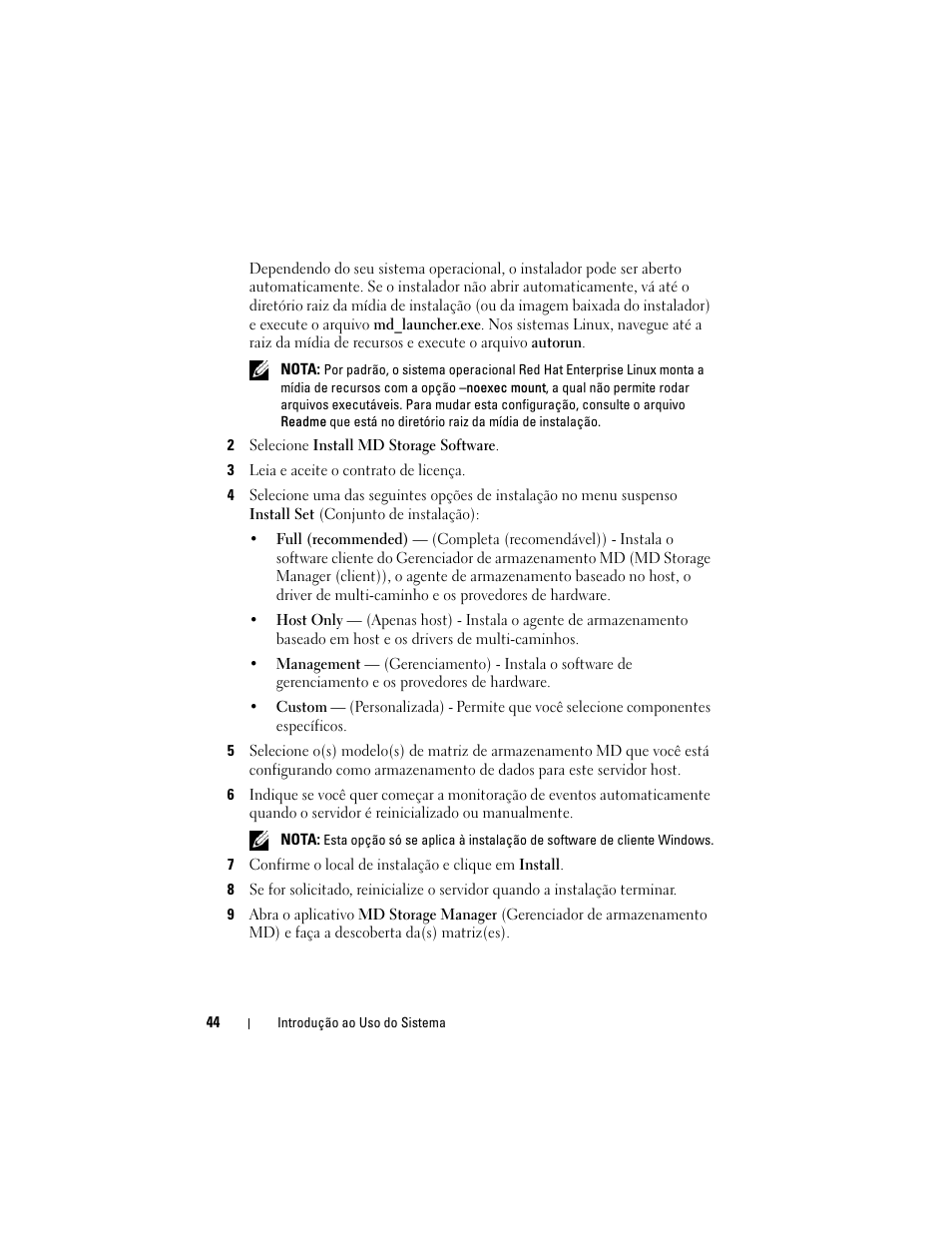 Dependendo do seu sistema operacional, o instalador pode ser aberto automaticamente. Se o instalador não abrir automaticamente, vá até o diretório raiz da mídia de instalação (ou da imagem baixada do instalador) e execute o arquivo md_launcher.exe. Nos sistemas Linux, navegue até a raiz da mídia de recursos e execute o arquivo autorun.

NOTA: Por padrão, o sistema operacional Red Hat Enterprise Linux monta a mídia de recursos com a opção –noexec mount, a qual não permite rodar arquivos executáveis. Para mudar esta configuração, consulte o arquivo Readme que está no diretório raiz da mídia de instalação.

2 Selecione Install MD Storage Software.

3 Leia e aceite o contrato de licença.

4 Selecione uma das seguintes opções de instalação no menu suspenso Install Set (Conjunto de instalação):

• Full (recommended) — (Completa (recomendável)) - Instala o software cliente do Gerenciador de armazenamento MD (MD Storage Manager (client)), o agente de armazenamento baseado no host, o driver de multi-caminho e os provedores de hardware.

• Host Only — (Apenas host) - Instala o agente de armazenamento baseado em host e os drivers de multi-caminhos.

• Management — (Gerenciamento) - Instala o software de gerenciamento e os provedores de hardware.

• Custom — (Personalizada) - Permite que você selecione componentes específicos.

5 Selecione o(s) modelo(s) de matriz de armazenamento MD que você está configurando como armazenamento de dados para este servidor host.

6 Indique se você quer começar a monitoração de eventos automaticamente quando o servidor é reinicializado ou manualmente.

NOTA: Esta opção só se aplica à instalação de software de cliente Windows.

7 Confirme o local de instalação e clique em Install.

8 Se for solicitado, reinicialize o servidor quando a instalação terminar.

9 Abra o aplicativo MD Storage Manager (Gerenciador de armazenamento MD) e faça a descoberta da(s) matriz(es).

44 | Introdução ao Uso do Sistema